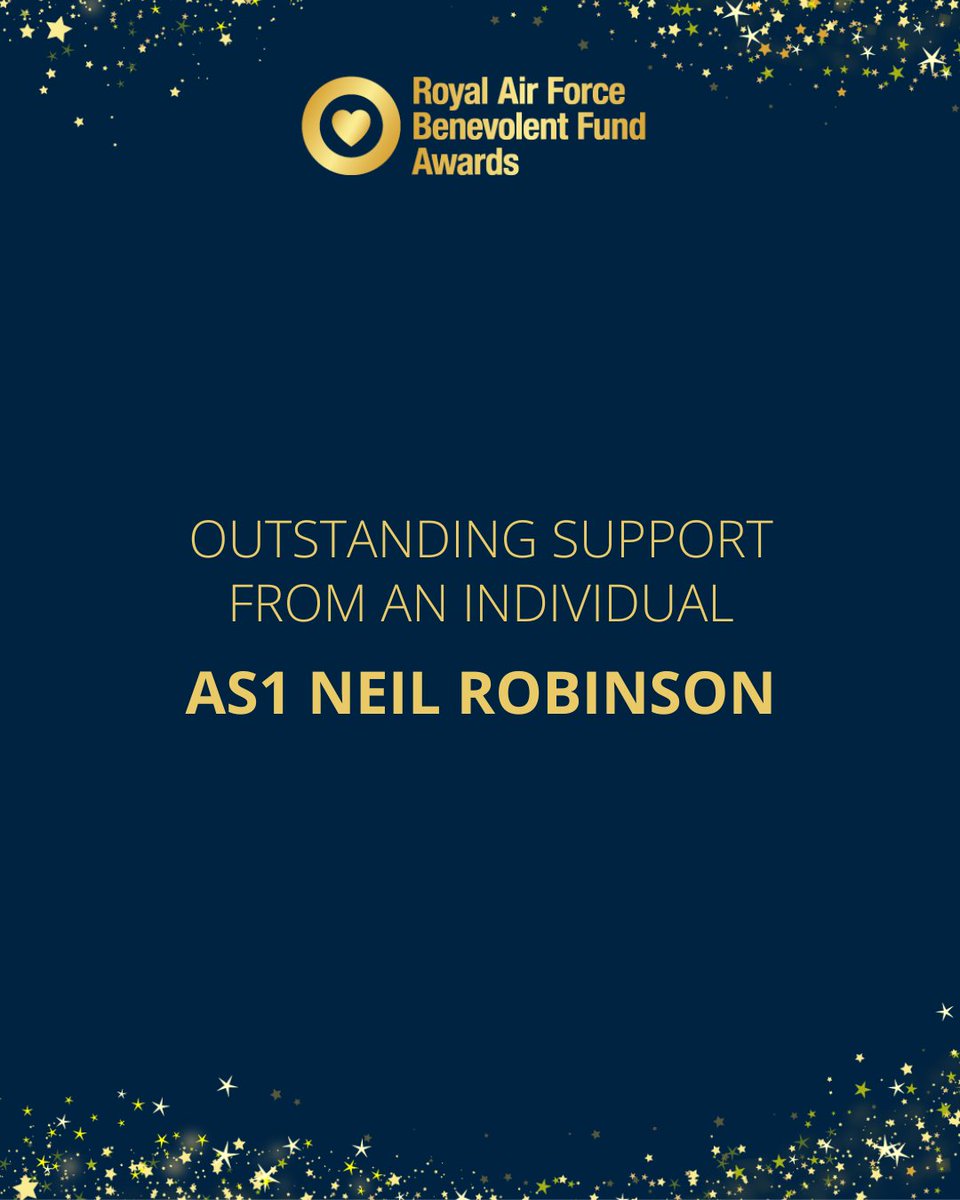 Royal Air Force
Benevolent Fund
Awards

OUTSTANDING SUPPORT FROM AN INDIVIDUAL

AS1 NEIL ROBINSON